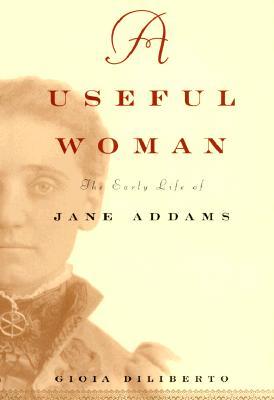 A

USEFUL

WOMAN

The Early Life of

JANE ADDAMS

GIOIA DILIBERTO